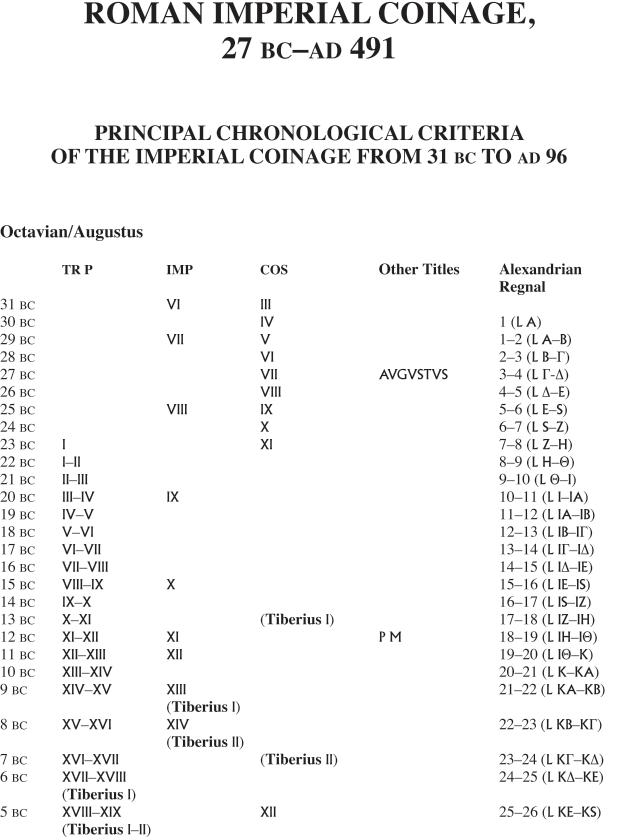 ROMAN IMPERIAL COINAGE, 27 BC–AD 491

PRINCIPAL CHRONOLOGICAL CRITERIA OF THE IMPERIAL COINAGE FROM 31 BC TO AD 96

Octavian/Augustus

| | TR P | IMP | COS | Other Titles | Alexandrian Regnal |
|---|---|---|---|---|---|
| 31 BC | | VI | III | | |
| 30 BC | | | IV | | 1 (L A) |
| 29 BC | | VII | V | | 1–2 (L A–B) |
| 28 BC | | | VI | | 2–3 (L B–Γ) |
| 27 BC | | | VII | AVGVSTVS | 3–4 (L Γ-Δ) |
| 26 BC | | | VIII | | 4–5 (L Δ–E) |
| 25 BC | | VIII | IX | | 5–6 (L E–S) |
| 24 BC | | | X | | 6–7 (L S–Z) |
| 23 BC | I | | XI | | 7–8 (L Z–H) |
| 22 BC | I–II | | | | 8–9 (L H–Θ) |
| 21 BC | II–III | | | | 9–10 (L Θ–I) |
| 20 BC | III–IV | IX | | | 10–11 (L I–IA) |
| 19 BC | IV–V | | | | 11–12 (L IA–IB) |
| 18 BC | V–VI | | | | 12–13 (L IB–IΓ) |
| 17 BC | VI–VII | | | | 13–14 (L IΓ–IΔ) |
| 16 BC | VII–VIII | | | | 14–15 (L IΔ–IE) |
| 15 BC | VIII–IX | X | | | 15–16 (L IE–IS) |
| 14 BC | IX–X | | | | 16–17 (L IS–IZ) |
| 13 BC | X–XI | | (Tiberius I) | | 17–18 (L IZ–IH) |
| 12 BC | XI–XII | XI | | P M | 18–19 (L IH–IΘ) |
| 11 BC | XII–XIII | XII | | | 19–20 (L IΘ–K) |
| 10 BC | XIII–XIV | | | | 20–21 (L K–KA) |
| 9 BC | XIV–XV | XIII (Tiberius I) | | | 21–22 (L KA–KB) |
| 8 BC | XV–XVI | XIV (Tiberius II) | | | 22–23 (L KB–KΓ) |
| 7 BC | XVI–XVII | | (Tiberius II) | | 23–24 (L KΓ–KΔ) |
| 6 BC | XVII–XVIII (Tiberius I) | | | | 24–25 (L KΔ–KE) |
| 5 BC | XVIII–XIX (Tiberius I–II) | | XII | | 25–26 (L KE–KS) |